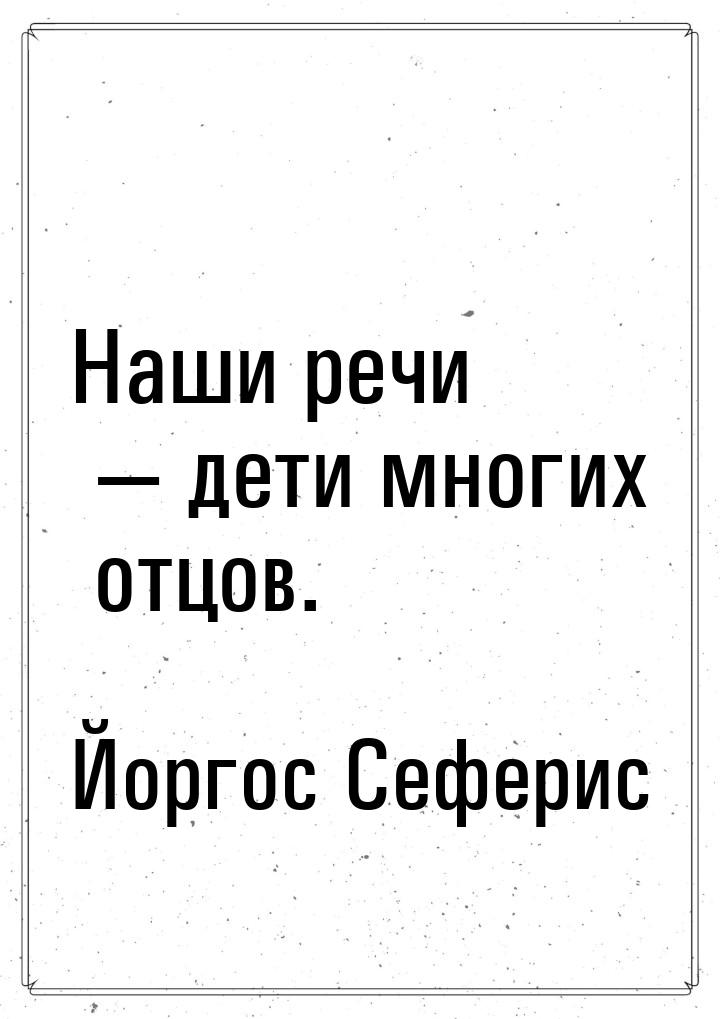 Наши речи — дети многих отцов.

Йоргос Сеферис